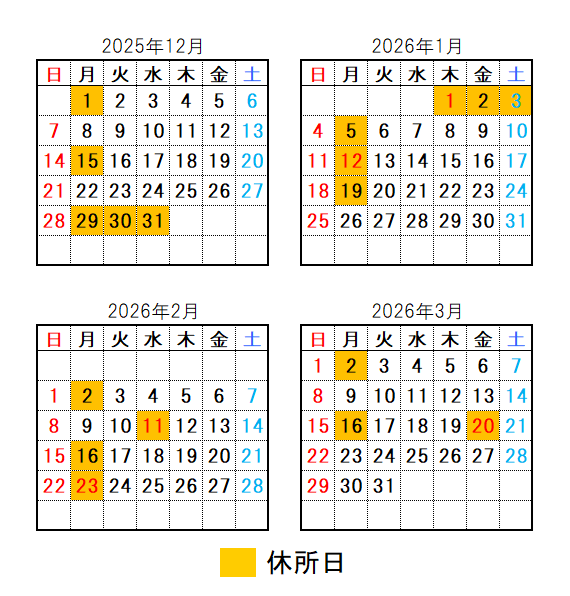 2025年12月

| 日 | 月 | 火 | 水 | 木 | 金 | 土 |
|---|---|---|---|---|---|---|
| | 1 | 2 | 3 | 4 | 5 | 6 |
| 7 | 8 | 9 | 10 | 11 | 12 | 13 |
| 14 | 15 | 16 | 17 | 18 | 19 | 20 |
| 21 | 22 | 23 | 24 | 25 | 26 | 27 |
| 28 | 29 | 30 | 31 | | | |
| | | | | | | |

2026年1月

| 日 | 月 | 火 | 水 | 木 | 金 | 土 |
|---|---|---|---|---|---|---|
| | | | | 1 | 2 | 3 |
| 4 | 5 | 6 | 7 | 8 | 9 | 10 |
| 11 | 12 | 13 | 14 | 15 | 16 | 17 |
| 18 | 19 | 20 | 21 | 22 | 23 | 24 |
| 25 | 26 | 27 | 28 | 29 | 30 | 31 |
| | | | | | | |

2026年2月

| 日 | 月 | 火 | 水 | 木 | 金 | 土 |
|---|---|---|---|---|---|---|
| | | | | | | |
| 1 | 2 | 3 | 4 | 5 | 6 | 7 |
| 8 | 9 | 10 | 11 | 12 | 13 | 14 |
| 15 | 16 | 17 | 18 | 19 | 20 | 21 |
| 22 | 23 | 24 | 25 | 26 | 27 | 28 |
| | | | | | | |

2026年3月

| 日 | 月 | 火 | 水 | 木 | 金 | 土 |
|---|---|---|---|---|---|---|
| 1 | 2 | 3 | 4 | 5 | 6 | 7 |
| 8 | 9 | 10 | 11 | 12 | 13 | 14 |
| 15 | 16 | 17 | 18 | 19 | 20 | 21 |
| 22 | 23 | 24 | 25 | 26 | 27 | 28 |
| 29 | 30 | 31 | | | | |
| | | | | | | |

休所日